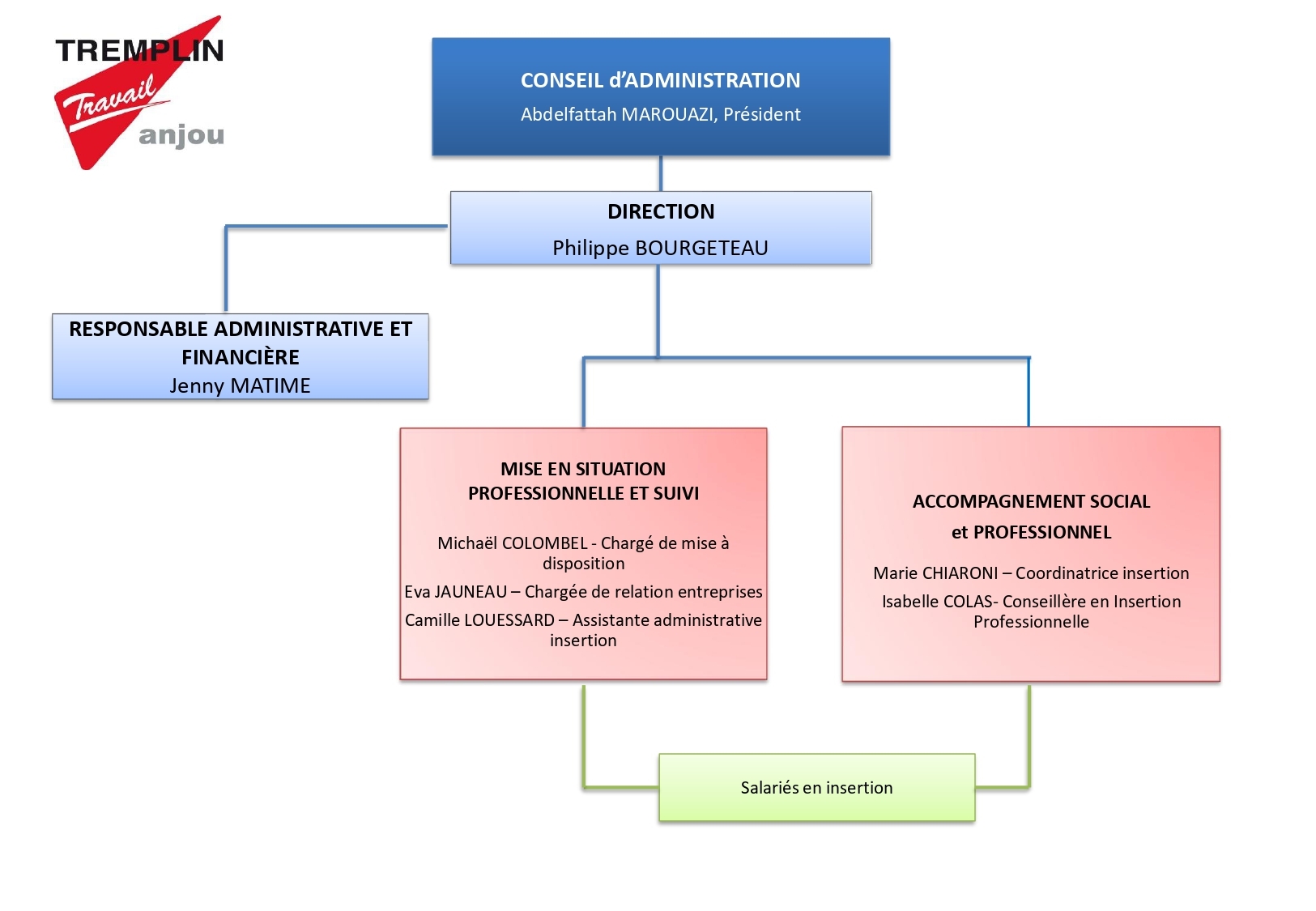 TREMPLIN
Travail
anjou

CONSEIL d'ADMINISTRATION
Abdelfattah MAROUAZI, Président

DIRECTION
Philippe BOURGETEAU

RESPONSABLE ADMINISTRATIVE ET FINANCIÈRE
Jenny MATIME

MISE EN SITUATION PROFESSIONNELLE ET SUIVI

Michaël COLOMBEL - Chargé de mise à disposition

Eva JAUNEAU – Chargée de relation entreprises

Camille LOUESSARD – Assistante administrative insertion

ACCOMPAGNEMENT SOCIAL et PROFESSIONNEL

Marie CHIARONI – Coordinatrice insertion

Isabelle COLAS- Conseillère en Insertion Professionnelle

Salariés en insertion